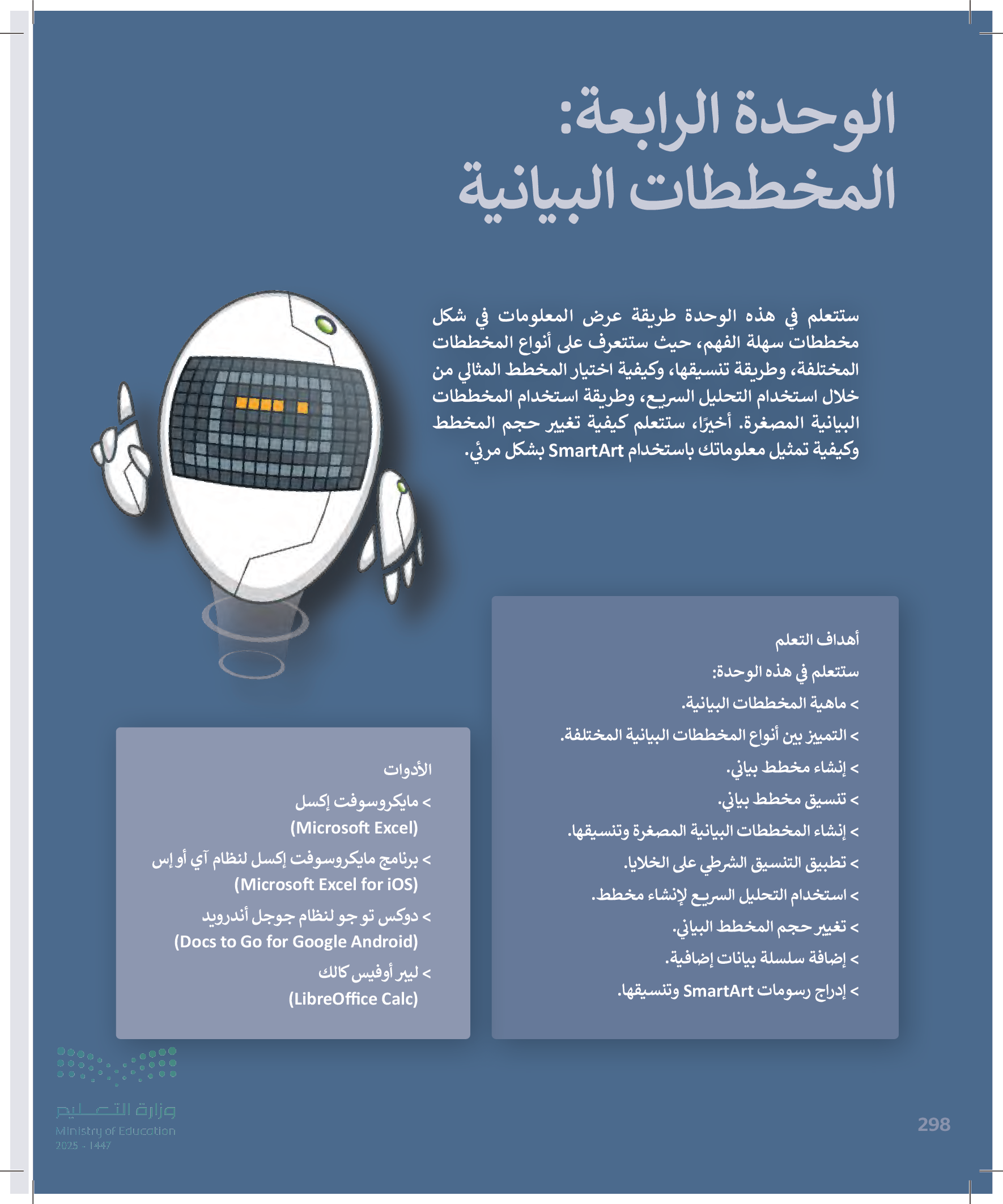 الوحدة الرابعة:
المخططات البيانية

ستتعلم في هذه الوحدة طريقة عرض المعلومات في شكل مخططات سهلة الفهم، حيث ستتعرف على أنواع المخططات المختلفة، وطريقة تنسيقها، وكيفية اختيار المخطط المثالي من خلال استخدام التحليل السريع، وطريقة استخدام المخططات البيانية المصغرة. أخيرًا، ستتعلم كيفية تغيير حجم المخطط وكيفية تمثيل معلوماتك باستخدام SmartArt بشكل مرئي.

أهداف التعلم
ستتعلم في هذه الوحدة:
> ماهية المخططات البيانية.
> التمييز بين أنواع المخططات البيانية المختلفة.
> إنشاء مخطط بياني.
> تنسيق مخطط بياني.
> إنشاء المخططات البيانية المصغرة وتنسيقها.
> تطبيق التنسيق الشرطي على الخلايا.
> استخدام التحليل السريع لإنشاء مخطط.
> تغيير حجم المخطط البياني.
> إضافة سلسلة بيانات إضافية.
> إدراج رسومات SmartArt وتنسيقها.

الأدوات
> مايكروسوفت إكسل (Microsoft Excel)
> برنامج مايكروسوفت إكسل لنظام آي أو إس (Microsoft Excel for iOS)
> دوكس تو جو لنظام جوجل أندرويد (Docs to Go for Google Android)
> ليبر أوفيس كالك (LibreOffice Calc)

وزارة التعليم
Ministry of Education
2025 - 1447

298